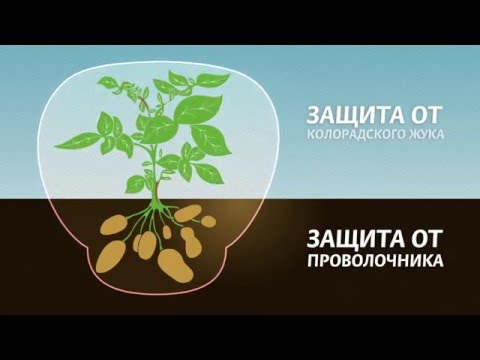 ЗАЩИТА ОТ
КОЛОРАДСКОГО ЖУКА

ЗАЩИТА ОТ
ПРОВОЛОЧНИКА